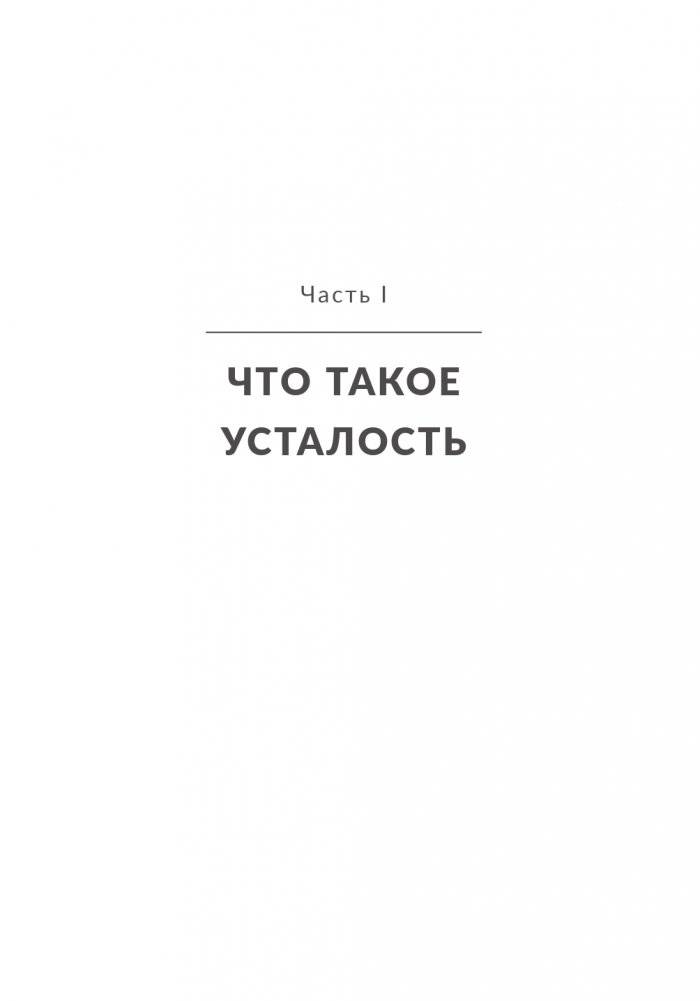 Часть I

ЧТО ТАКОЕ УСТАЛОСТЬ